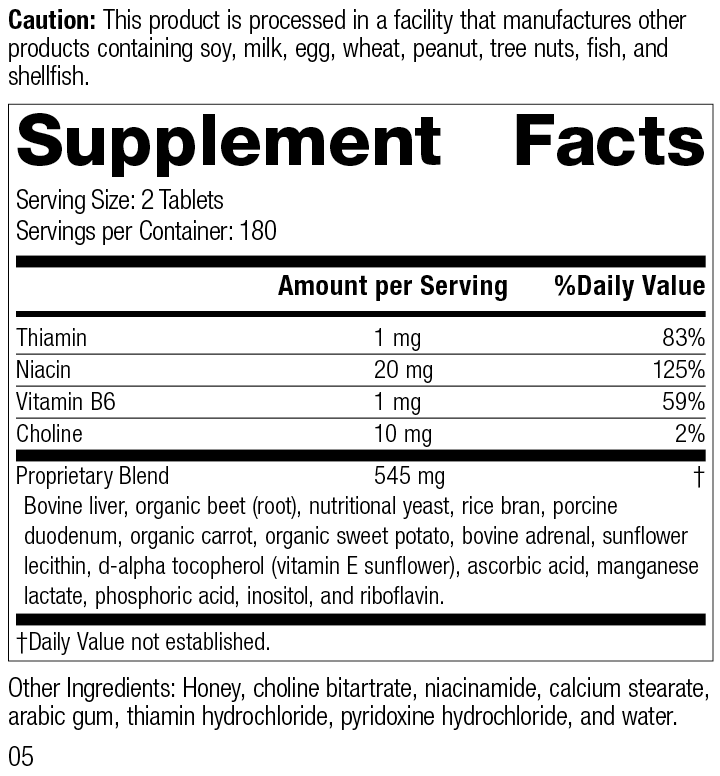 Caution: This product is processed in a facility that manufactures other products containing soy, milk, egg, wheat, peanut, tree nuts, fish, and shellfish.

Supplement Facts

Serving Size: 2 Tablets
Servings per Container: 180

| | Amount per Serving | %Daily Value |
|---|---|---|
| Thiamin | 1 mg | 83% |
| Niacin | 20 mg | 125% |
| Vitamin B6 | 1 mg | 59% |
| Choline | 10 mg | 2% |
| Proprietary Blend | 545 mg | † |

Bovine liver, organic beet (root), nutritional yeast, rice bran, porcine duodenum, organic carrot, organic sweet potato, bovine adrenal, sunflower lecithin, d-alpha tocopherol (vitamin E sunflower), ascorbic acid, manganese lactate, phosphoric acid, inositol, and riboflavin.

†Daily Value not established.

Other Ingredients: Honey, choline bitartrate, niacinamide, calcium stearate, arabic gum, thiamin hydrochloride, pyridoxine hydrochloride, and water.

05